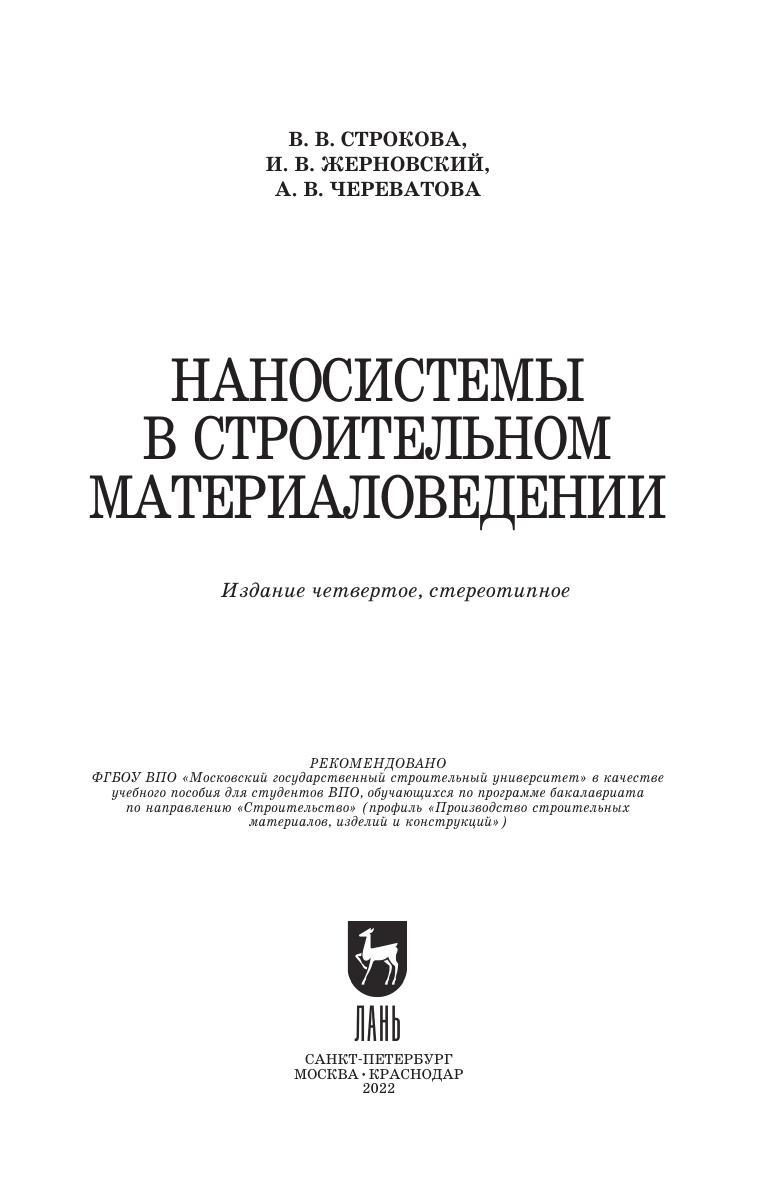 В. В. СТРОКОВА,
И. В. ЖЕРНОВСКИЙ,
А. В. ЧЕРЕВАТОВА

НАНОСИСТЕМЫ В СТРОИТЕЛЬНОМ МАТЕРИАЛОВЕДЕНИИ

Издание четвертое, стереотипное

РЕКОМЕНДОВАНО
ФГБОУ ВПО «Московский государственный строительный университет» в качестве учебного пособия для студентов ВПО, обучающихся по программе бакалавриата по направлению «Строительство» (профиль «Производство строительных материалов, изделий и конструкций»)

ЛАНЬ

САНКТ-ПЕТЕРБУРГ
МОСКВА • КРАСНОДАР
2022